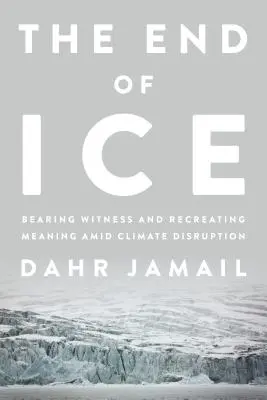 THE END OF ICE

BEARING WITNESS AND RECREATING MEANING AMID CLIMATE DISRUPTION

DAHR JAMAIL